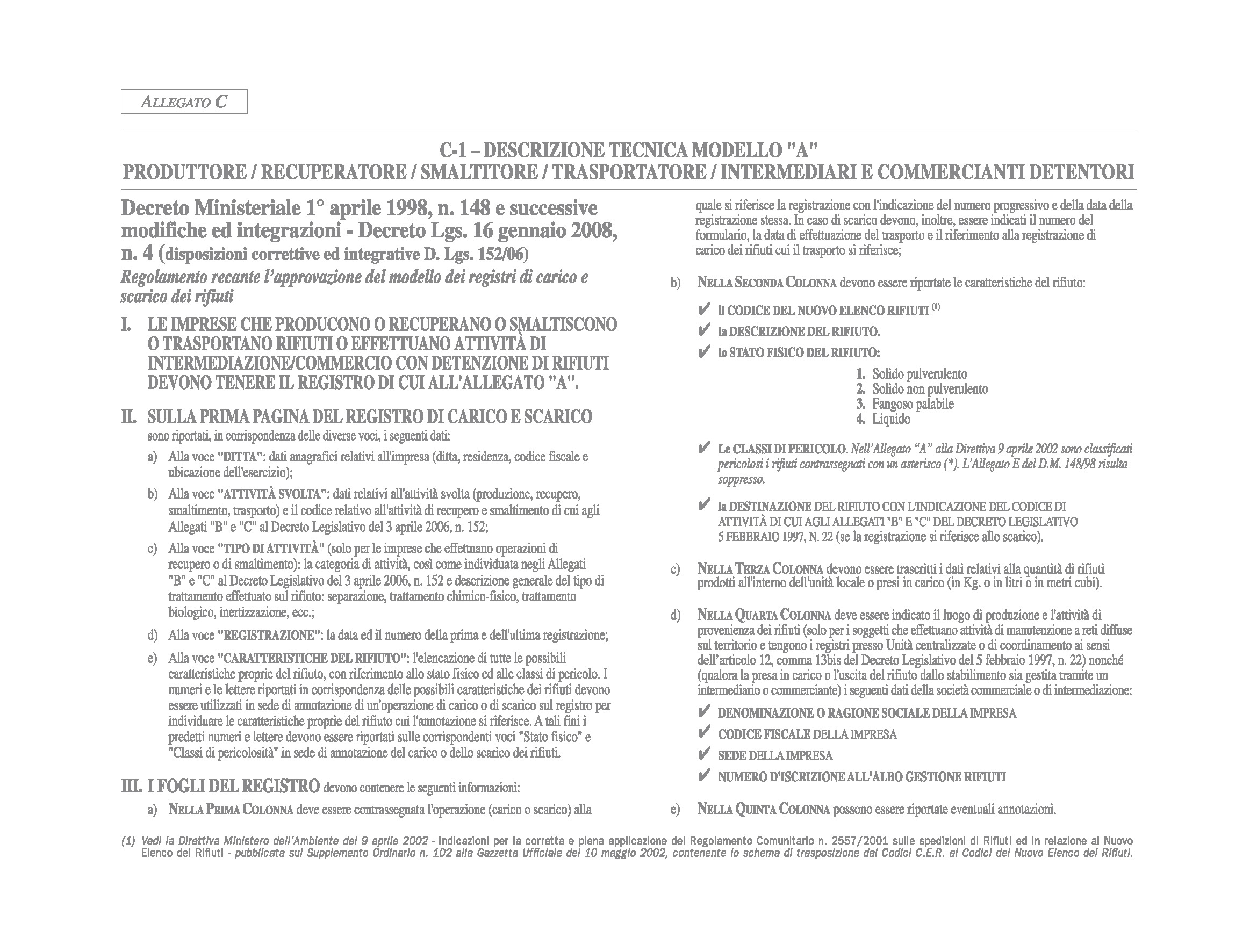 ALLEGATO C

C-1 – DESCRIZIONE TECNICA MODELLO "A"
PRODUTTORE / RECUPERATORE / SMALTITORE / TRASPORTATORE / INTERMEDIARI E COMMERCIANTI DETENTORI

Decreto Ministeriale 1° aprile 1998, n. 148 e successive modifiche ed integrazioni - Decreto Lgs. 16 gennaio 2008, n. 4 (disposizioni correttive ed integrative D. Lgs. 152/06)

Regolamento recante l'approvazione del modello dei registri di carico e scarico dei rifiuti

I. LE IMPRESE CHE PRODUCONO O RECUPERANO O SMALTISCONO O TRASPORTANO RIFIUTI O EFFETTUANO ATTIVITÀ DI INTERMEDIAZIONE/COMMERCIO CON DETENZIONE DI RIFIUTI DEVONO TENERE IL REGISTRO DI CUI ALL'ALLEGATO "A".

II. SULLA PRIMA PAGINA DEL REGISTRO DI CARICO E SCARICO
sono riportati, in corrispondenza delle diverse voci, i seguenti dati:

a) Alla voce "DITTA": dati anagrafici relativi all'impresa (ditta, residenza, codice fiscale e ubicazione dell'esercizio);

b) Alla voce "ATTIVITÀ SVOLTA": dati relativi all'attività svolta (produzione, recupero, smaltimento, trasporto) e il codice relativo all'attività di recupero e smaltimento di cui agli Allegati "B" e "C" al Decreto Legislativo del 3 aprile 2006, n. 152;

c) Alla voce "TIPO DI ATTIVITÀ" (solo per le imprese che effettuano operazioni di recupero o di smaltimento): la categoria di attività, così come individuata negli Allegati "B" e "C" al Decreto Legislativo del 3 aprile 2006, n. 152 e descrizione generale del tipo di trattamento effettuato sul rifiuto: separazione, trattamento chimico-fisico, trattamento biologico, inertizzazione, ecc.;

d) Alla voce "REGISTRAZIONE": la data ed il numero della prima e dell'ultima registrazione;

e) Alla voce "CARATTERISTICHE DEL RIFIUTO": l'elencazione di tutte le possibili caratteristiche proprie del rifiuto, con riferimento allo stato fisico ed alle classi di pericolo. I numeri e le lettere riportati in corrispondenza delle possibili caratteristiche dei rifiuti devono essere utilizzati in sede di annotazione di un'operazione di carico o di scarico sul registro per individuare le caratteristiche proprie del rifiuto cui l'annotazione si riferisce. A tali fini i predetti numeri e lettere devono essere riportati sulle corrispondenti voci "Stato fisico" e "Classi di pericolosità" in sede di annotazione del carico o dello scarico dei rifiuti.

III. I FOGLI DEL REGISTRO devono contenere le seguenti informazioni:

a) NELLA PRIMA COLONNA deve essere contrassegnata l'operazione (carico o scarico) alla quale si riferisce la registrazione con l'indicazione del numero progressivo e della data della registrazione stessa. In caso di scarico devono, inoltre, essere indicati il numero del formulario, la data di effettuazione del trasporto e il riferimento alla registrazione di carico dei rifiuti cui il trasporto si riferisce;

b) NELLA SECONDA COLONNA devono essere riportate le caratteristiche del rifiuto:

✔ il CODICE DEL NUOVO ELENCO RIFIUTI $^{(1)}$
✔ la DESCRIZIONE DEL RIFIUTO.
✔ lo STATO FISICO DEL RIFIUTO:

1. Solido pulverulento
2. Solido non pulverulento
3. Fangoso palabile
4. Liquido

✔ Le CLASSI DI PERICOLO. Nell'Allegato "A" alla Direttiva 9 aprile 2002 sono classificati pericolosi i rifiuti contrassegnati con un asterisco (*). L'Allegato E del D.M. 148/98 risulta soppresso.

✔ la DESTINAZIONE DEL RIFIUTO CON L'INDICAZIONE DEL CODICE DI ATTIVITÀ DI CUI AGLI ALLEGATI "B" E "C" DEL DECRETO LEGISLATIVO 5 FEBBRAIO 1997, N. 22 (se la registrazione si riferisce allo scarico).

c) NELLA TERZA COLONNA devono essere trascritti i dati relativi alla quantità di rifiuti prodotti all'interno dell'unità locale o presi in carico (in Kg. o in litri o in metri cubi).

d) NELLA QUARTA COLONNA deve essere indicato il luogo di produzione e l'attività di provenienza dei rifiuti (solo per i soggetti che effettuano attività di manutenzione a reti diffuse sul territorio e tengono i registri presso Unità centralizzate o di coordinamento ai sensi dell'articolo 12, comma 13bis del Decreto Legislativo del 5 febbraio 1997, n. 22) nonché (qualora la presa in carico o l'uscita del rifiuto dallo stabilimento sia gestita tramite un intermediario o commerciante) i seguenti dati della società commerciale o di intermediazione:

✔ DENOMINAZIONE O RAGIONE SOCIALE DELLA IMPRESA
✔ CODICE FISCALE DELLA IMPRESA
✔ SEDE DELLA IMPRESA
✔ NUMERO D'ISCRIZIONE ALL'ALBO GESTIONE RIFIUTI

e) NELLA QUINTA COLONNA possono essere riportate eventuali annotazioni.

(1) Vedi la Direttiva Ministero dell'Ambiente del 9 aprile 2002 - Indicazioni per la corretta e piena applicazione del Regolamento Comunitario n. 2557/2001 sulle spedizioni di Rifiuti ed in relazione al Nuovo Elenco dei Rifiuti - pubblicata sul Supplemento Ordinario n. 102 alla Gazzetta Ufficiale del 10 maggio 2002, contenente lo schema di trasposizione dai Codici C.E.R. ai Codici del Nuovo Elenco dei Rifiuti.